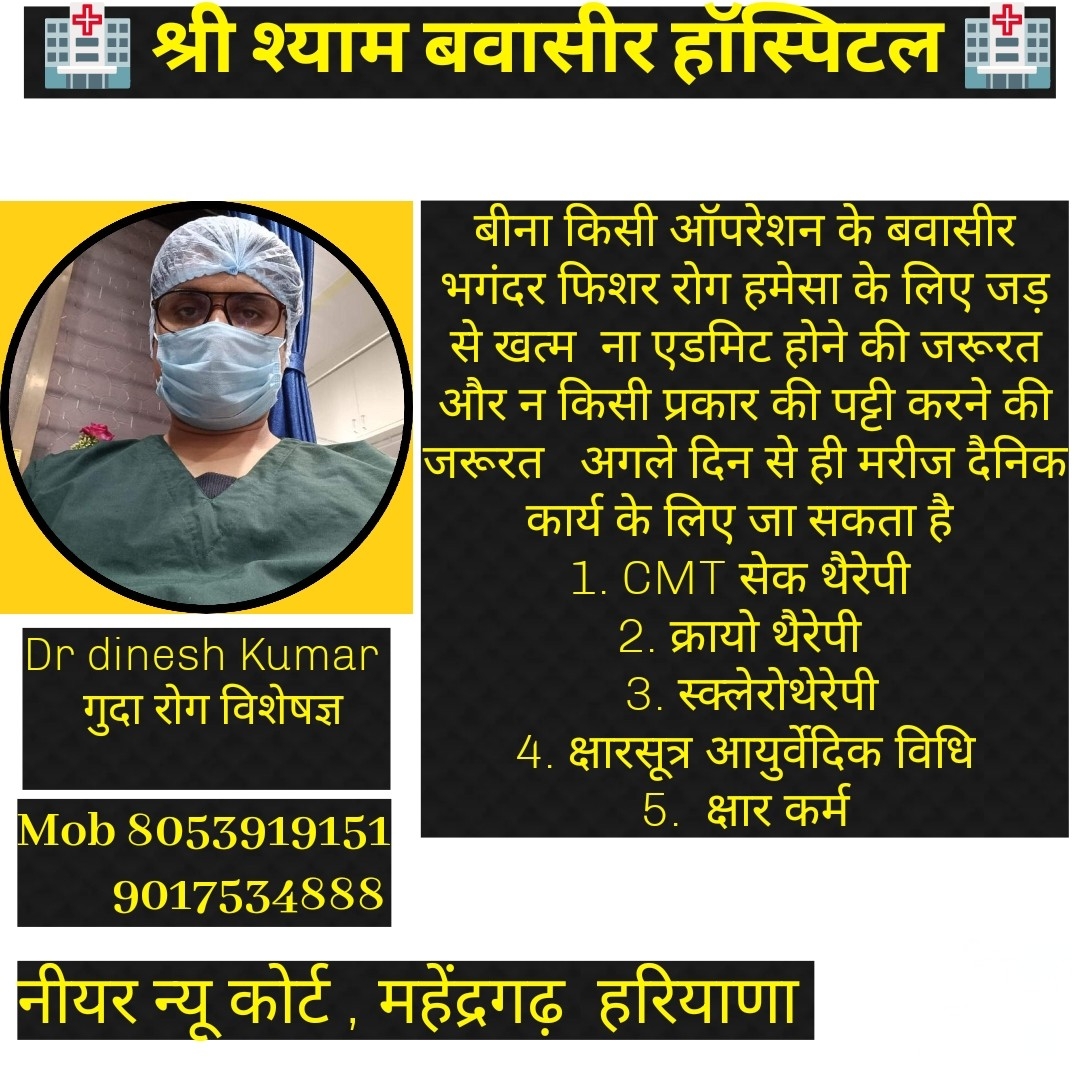 श्री श्याम बवासीर हॉस्पिटल

Dr dinesh Kumar
गुदा रोग विशेषज्ञ

Mob 8053919151
9017534888

बीना किसी ऑपरेशन के बवासीर भगंदर फिशर रोग हमेसा के लिए जड़ से खत्म ना एडमिट होने की जरूरत और न किसी प्रकार की पट्टी करने की जरूरत अगले दिन से ही मरीज दैनिक कार्य के लिए जा सकता है

1. CMT सेक थैरेपी
2. क्रायो थैरेपी
3. स्क्लेरोथेरेपी
4. क्षारसूत्र आयुर्वेदिक विधि
5. क्षार कर्म

नीयर न्यू कोर्ट , महेंद्रगढ़ हरियाणा